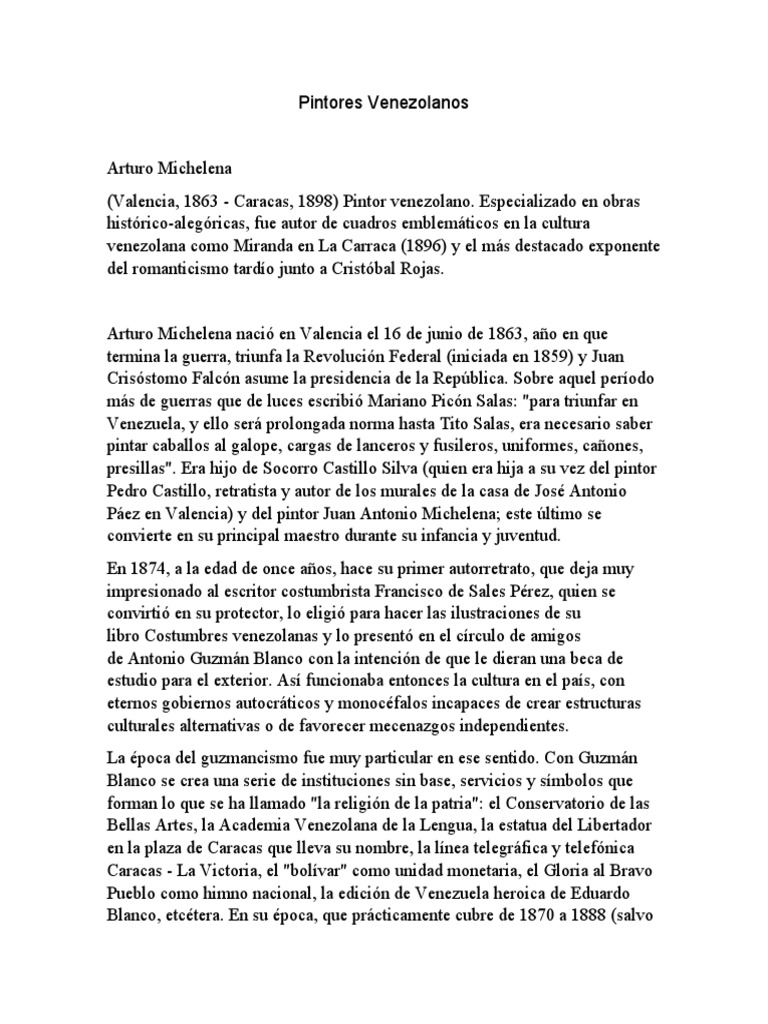 Pintores Venezolanos

Arturo Michelena

(Valencia, 1863 - Caracas, 1898) Pintor venezolano. Especializado en obras histórico-alegóricas, fue autor de cuadros emblemáticos en la cultura venezolana como Miranda en La Carraca (1896) y el más destacado exponente del romanticismo tardío junto a Cristóbal Rojas.

Arturo Michelena nació en Valencia el 16 de junio de 1863, año en que termina la guerra, triunfa la Revolución Federal (iniciada en 1859) y Juan Crisóstomo Falcón asume la presidencia de la República. Sobre aquel período más de guerras que de luces escribió Mariano Picón Salas: "para triunfar en Venezuela, y ello será prolongada norma hasta Tito Salas, era necesario saber pintar caballos al galope, cargas de lanceros y fusileros, uniformes, cañones, presillas". Era hijo de Socorro Castillo Silva (quien era hija a su vez del pintor Pedro Castillo, retratista y autor de los murales de la casa de José Antonio Páez en Valencia) y del pintor Juan Antonio Michelena; este último se convierte en su principal maestro durante su infancia y juventud.

En 1874, a la edad de once años, hace su primer autorretrato, que deja muy impresionado al escritor costumbrista Francisco de Sales Pérez, quien se convirtió en su protector, lo eligió para hacer las ilustraciones de su libro Costumbres venezolanas y lo presentó en el círculo de amigos de Antonio Guzmán Blanco con la intención de que le dieran una beca de estudio para el exterior. Así funcionaba entonces la cultura en el país, con eternos gobiernos autocráticos y monocéfalos incapaces de crear estructuras culturales alternativas o de favorecer mecenazgos independientes.

La época del guzmancismo fue muy particular en ese sentido. Con Guzmán Blanco se crea una serie de instituciones sin base, servicios y símbolos que forman lo que se ha llamado "la religión de la patria": el Conservatorio de las Bellas Artes, la Academia Venezolana de la Lengua, la estatua del Libertador en la plaza de Caracas que lleva su nombre, la línea telegráfica y telefónica Caracas - La Victoria, el "bolívar" como unidad monetaria, el Gloria al Bravo Pueblo como himno nacional, la edición de Venezuela heroica de Eduardo Blanco, etcétera. En su época, que prácticamente cubre de 1870 a 1888 (salvo